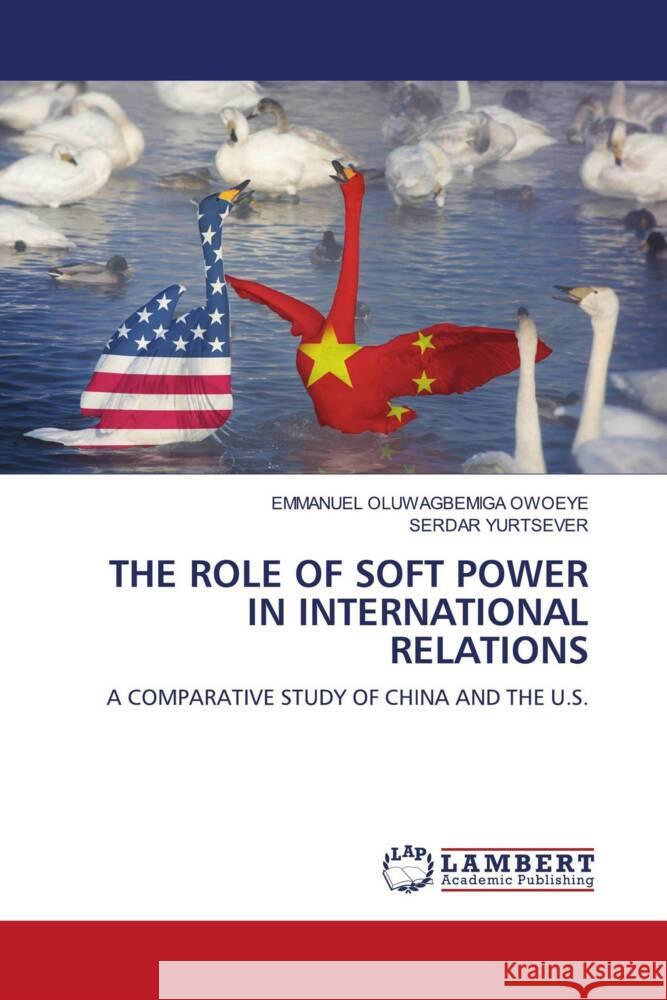 EMMANUEL OLUWAGBEMIGA OWOEYE
SERDAR YURTSEVER

THE ROLE OF SOFT POWER IN INTERNATIONAL RELATIONS

A COMPARATIVE STUDY OF CHINA AND THE U.S.

LAP
LAMBERT
Academic Publishing